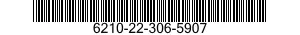 6210-22-306-5907